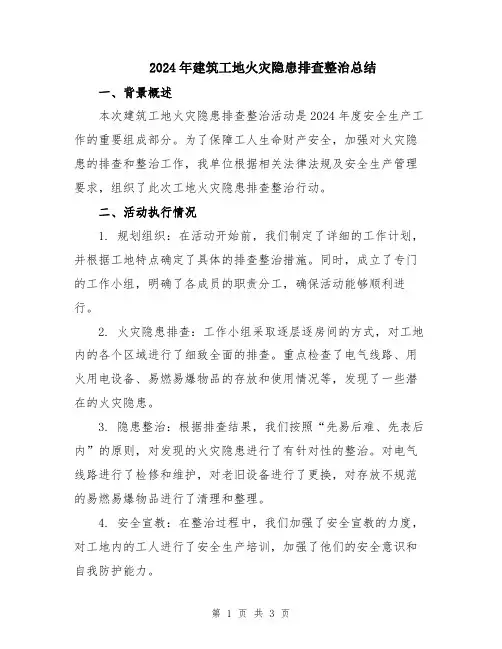 2024年建筑工地火灾隐患排查整治总结

一、背景概述

本次建筑工地火灾隐患排查整治活动是2024年度安全生产工作的重要组成部分。为了保障工人生命财产安全，加强对火灾隐患的排查和整治工作，我单位根据相关法律法规及安全生产管理要求，组织了此次工地火灾隐患排查整治行动。

二、活动执行情况

1. 规划组织：在活动开始前，我们制定了详细的工作计划，并根据工地特点确定了具体的排查整治措施。同时，成立了专门的工作小组，明确了各成员的职责分工，确保活动能够顺利进行。

2. 火灾隐患排查：工作小组采取逐层逐房间的方式，对工地内的各个区域进行了细致全面的排查。重点检查了电气线路、用火用电设备、易燃易爆物品的存放和使用情况等，发现了一些潜在的火灾隐患。

3. 隐患整治：根据排查结果，我们按照“先易后难、先表后内”的原则，对发现的火灾隐患进行了有针对性的整治。对电气线路进行了检修和维护，对老旧设备进行了更换，对存放不规范的易燃易爆物品进行了清理和整理。

4. 安全宣教：在整治过程中，我们加强了安全宣教的力度，对工地内的工人进行了安全生产培训，加强了他们的安全意识和自我防护能力。

第 1 页 共 3 页